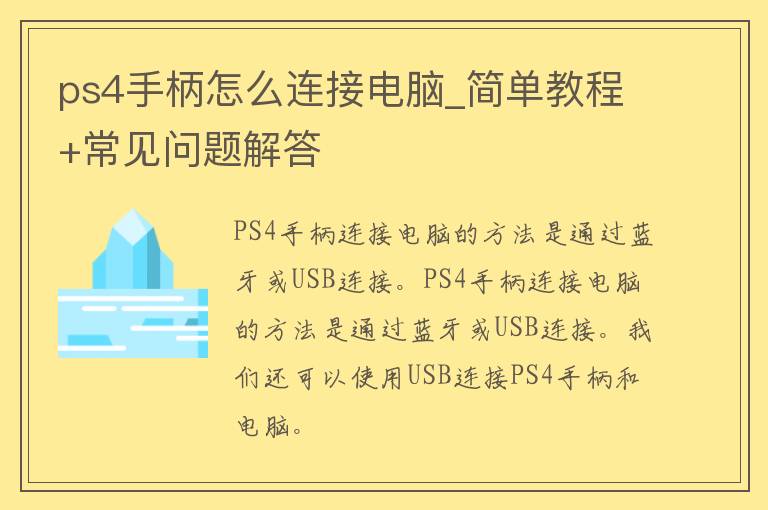 ps4手柄怎么连接电脑_简单教程+常见问题解答

PS4手柄连接电脑的方法是通过蓝牙或USB连接。PS4手柄连接电脑的方法是通过蓝牙或USB连接。我们还可以使用USB连接PS4手柄和电脑。